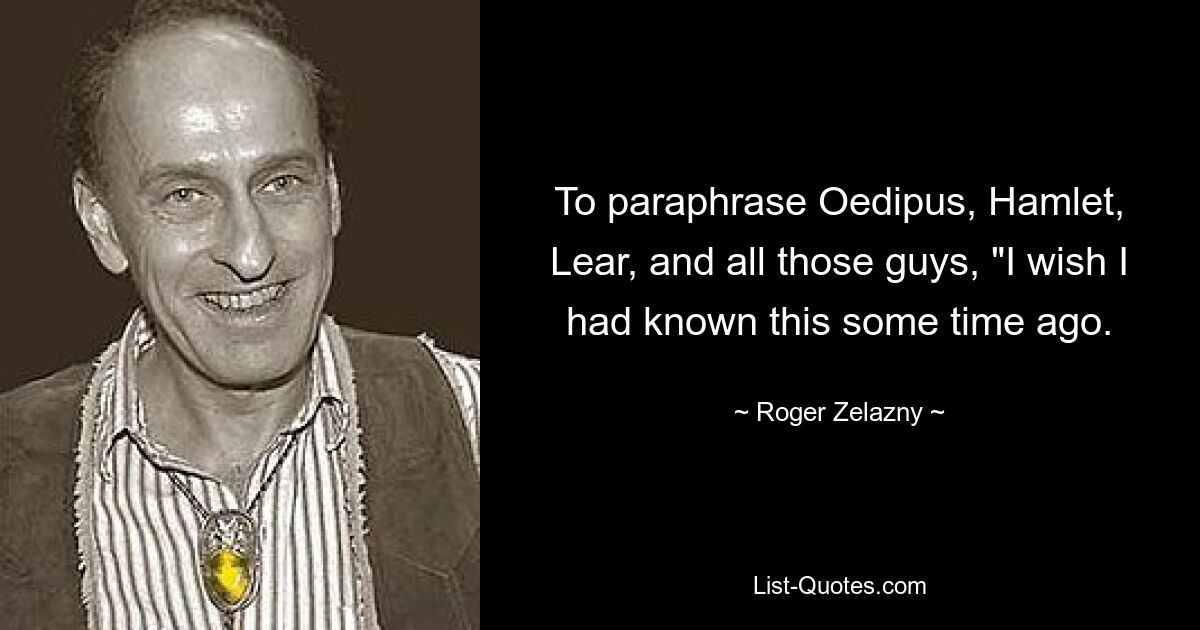 To paraphrase Oedipus, Hamlet, Lear, and all those guys, "I wish I had known this some time ago.

~ Roger Zelazny ~

List-Quotes.com